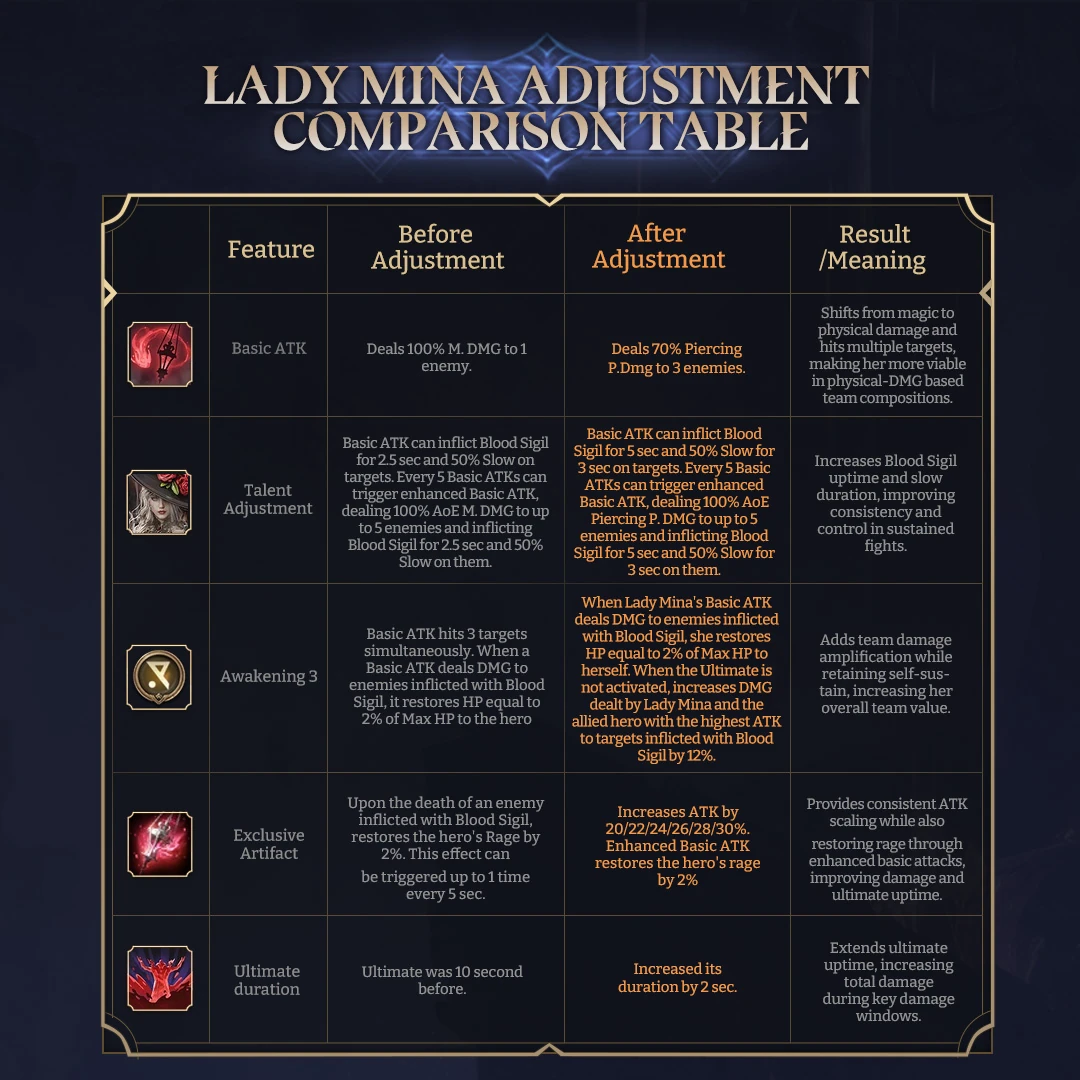 LADY MINA ADJUSTMENT COMPARISON TABLE

| | Feature | Before Adjustment | After Adjustment | Result /Meaning |
|---|---|---|---|---|
| | Basic ATK | Deals 100% M. DMG to 1 enemy. | Deals 70% Piercing P.Dmg to 3 enemies. | Shifts from magic to physical damage and hits multiple targets, making her more viable in physical-DMG based team compositions. |
| | Talent Adjustment | Basic ATK can inflict Blood Sigil for 2.5 sec and 50% Slow on targets. Every 5 Basic ATKs can trigger enhanced Basic ATK, dealing 100% AoE M. DMG to up to 5 enemies and inflicting Blood Sigil for 2.5 sec and 50% Slow on them. | Basic ATK can inflict Blood Sigil for 5 sec and 50% Slow for 3 sec on targets. Every 5 Basic ATKs can trigger enhanced Basic ATK, dealing 100% AoE Piercing P. DMG to up to 5 enemies and inflicting Blood Sigil for 5 sec and 50% Slow for 3 sec on them. | Increases Blood Sigil uptime and slow duration, improving consistency and control in sustained fights. |
| | Awakening 3 | Basic ATK hits 3 targets simultaneously. When a Basic ATK deals DMG to enemies inflicted with Blood Sigil, it restores HP equal to 2% of Max HP to the hero | When Lady Mina's Basic ATK deals DMG to enemies inflicted with Blood Sigil, she restores HP equal to 2% of Max HP to herself. When the Ultimate is not activated, increases DMG dealt by Lady Mina and the allied hero with the highest ATK to targets inflicted with Blood Sigil by 12%. | Adds team damage amplification while retaining self-sustain, increasing her overall team value. |
| | Exclusive Artifact | Upon the death of an enemy inflicted with Blood Sigil, restores the hero's Rage by 2%. This effect can be triggered up to 1 time every 5 sec. | Increases ATK by 20/22/24/26/28/30%. Enhanced Basic ATK restores the hero's rage by 2% | Provides consistent ATK scaling while also restoring rage through enhanced basic attacks, improving damage and ultimate uptime. |
| | Ultimate duration | Ultimate was 10 second before. | Increased its duration by 2 sec. | Extends ultimate uptime, increasing total damage during key damage windows. |